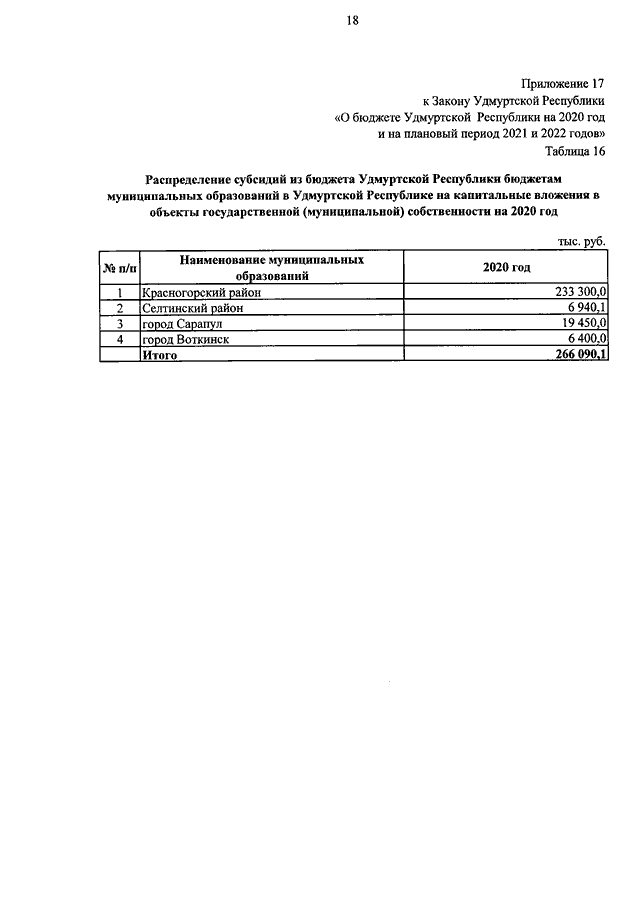 18

Приложение 17
к Закону Удмуртской Республики
«О бюджете Удмуртской Республики на 2020 год
и на плановый период 2021 и 2022 годов»
Таблица 16

Распределение субсидий из бюджета Удмуртской Республики бюджетам муниципальных образований в Удмуртской Республике на капитальные вложения в объекты государственной (муниципальной) собственности на 2020 год

тыс. руб.

| № п/п | Наименование муниципальных образований | 2020 год |
|---|---|---|
| 1 | Красногорский район | 233 300,0 |
| 2 | Селтинский район | 6 940,1 |
| 3 | город Сарапул | 19 450,0 |
| 4 | город Воткинск | 6 400,0 |
| | Итого | 266 090,1 |